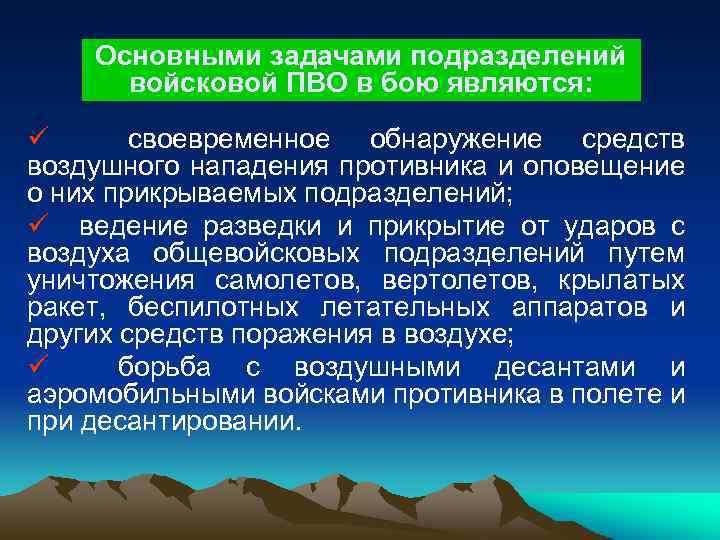 Основными задачами подразделений войсковой ПВО в бою являются:

✓ своевременное обнаружение средств воздушного нападения противника и оповещение о них прикрываемых подразделений;

✓ ведение разведки и прикрытие от ударов с воздуха общевойсковых подразделений путем уничтожения самолетов, вертолетов, крылатых ракет, беспилотных летательных аппаратов и других средств поражения в воздухе;

✓ борьба с воздушными десантами и аэромобильными войсками противника в полете и при десантировании.